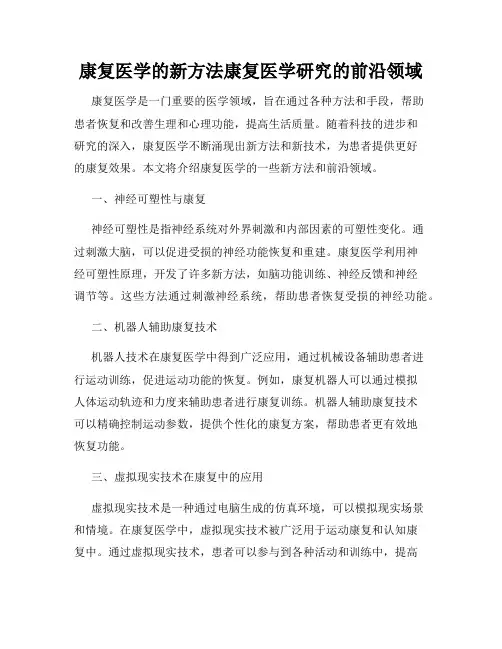 康复医学的新方法康复医学研究的前沿领域

康复医学是一门重要的医学领域，旨在通过各种方法和手段，帮助患者恢复和改善生理和心理功能，提高生活质量。随着科技的进步和研究的深入，康复医学不断涌现出新方法和新技术，为患者提供更好的康复效果。本文将介绍康复医学的一些新方法和前沿领域。

一、神经可塑性与康复

神经可塑性是指神经系统对外界刺激和内部因素的可塑性变化。通过刺激大脑，可以促进受损的神经功能恢复和重建。康复医学利用神经可塑性原理，开发了许多新方法，如脑功能训练、神经反馈和神经调节等。这些方法通过刺激神经系统，帮助患者恢复受损的神经功能。

二、机器人辅助康复技术

机器人技术在康复医学中得到广泛应用，通过机械设备辅助患者进行运动训练，促进运动功能的恢复。例如，康复机器人可以通过模拟人体运动轨迹和力度来辅助患者进行康复训练。机器人辅助康复技术可以精确控制运动参数，提供个性化的康复方案，帮助患者更有效地恢复功能。

三、虚拟现实技术在康复中的应用

虚拟现实技术是一种通过电脑生成的仿真环境，可以模拟现实场景和情境。在康复医学中，虚拟现实技术被广泛用于运动康复和认知康复中。通过虚拟现实技术，患者可以参与到各种活动和训练中，提高